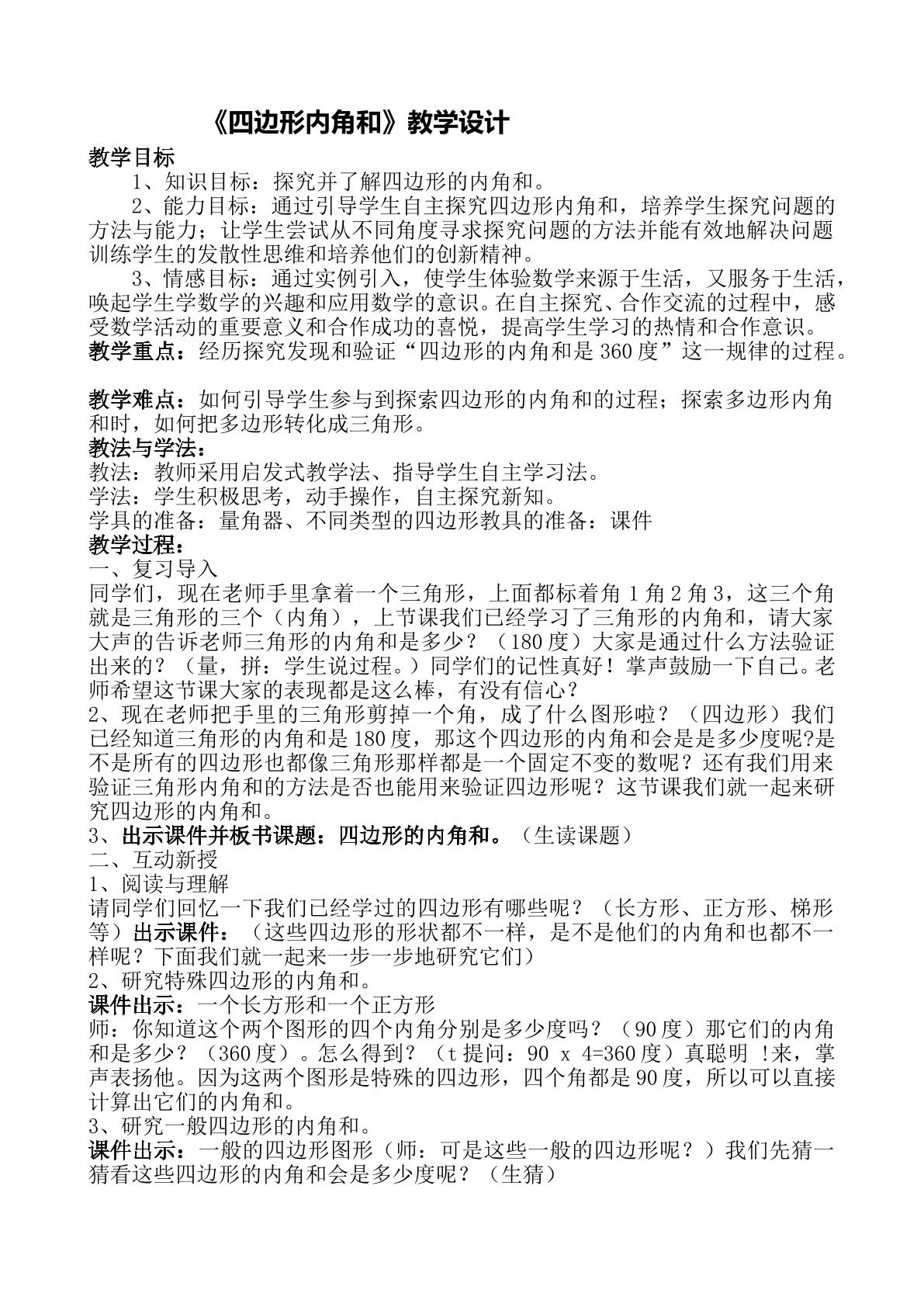 《四边形内角和》教学设计

教学目标

1、知识目标：探究并了解四边形的内角和。

2、能力目标：通过引导学生自主探究四边形内角和，培养学生探究问题的方法与能力；让学生尝试从不同角度寻求探究问题的方法并能有效地解决问题训练学生的发散性思维和培养他们的创新精神。

3、情感目标：通过实例引入，使学生体验数学来源于生活，又服务于生活，唤起学生学数学的兴趣和应用数学的意识。在自主探究、合作交流的过程中，感受数学活动的重要意义和合作成功的喜悦，提高学生学习的热情和合作意识。

教学重点：经历探究发现和验证“四边形的内角和是360度”这一规律的过程。

教学难点：如何引导学生参与到探索四边形的内角和的过程；探索多边形内角和时，如何把多边形转化成三角形。

教法与学法：

教法：教师采用启发式教学法、指导学生自主学习法。

学法：学生积极思考，动手操作，自主探究新知。

学具的准备：量角器、不同类型的四边形教具的准备：课件

教学过程：

一、复习导入

同学们，现在老师手里拿着一个三角形，上面都标着角1角2角3，这三个角就是三角形的三个（内角），上节课我们已经学习了三角形的内角和，请大家大声的告诉老师三角形的内角和是多少？（180度）大家是通过什么方法验证出来的？（量，拼：学生说过程。）同学们的记性真好！掌声鼓励一下自己。老师希望这节课大家的表现都是这么棒，有没有信心？

2、现在老师把手里的三角形剪掉一个角，成了什么图形啦？（四边形）我们已经知道三角形的内角和是180度，那这个四边形的内角和会是是多少度呢?是不是所有的四边形也都像三角形那样都是一个固定不变的数呢？还有我们用来验证三角形内角和的方法是否也能用来验证四边形呢？这节课我们就一起来研究四边形的内角和。

3、出示课件并板书课题：四边形的内角和。（生读课题）

二、互动新授

1、阅读与理解

请同学们回忆一下我们已经学过的四边形有哪些呢？（长方形、正方形、梯形等）出示课件：（这些四边形的形状都不一样，是不是他们的内角和也都不一样呢？下面我们就一起来一步一步地研究它们）

2、研究特殊四边形的内角和。

课件出示：一个长方形和一个正方形

师：你知道这个两个图形的四个内角分别是多少度吗？（90度）那它们的内角和是多少？（360度）。怎么得到？（t提问：90 x 4=360度）真聪明 !来，掌声表扬他。因为这两个图形是特殊的四边形，四个角都是90度，所以可以直接计算出它们的内角和。

3、研究一般四边形的内角和。

课件出示：一般的四边形图形（师：可是这些一般的四边形呢？）我们先猜一猜看这些四边形的内角和会是多少度呢？（生猜）